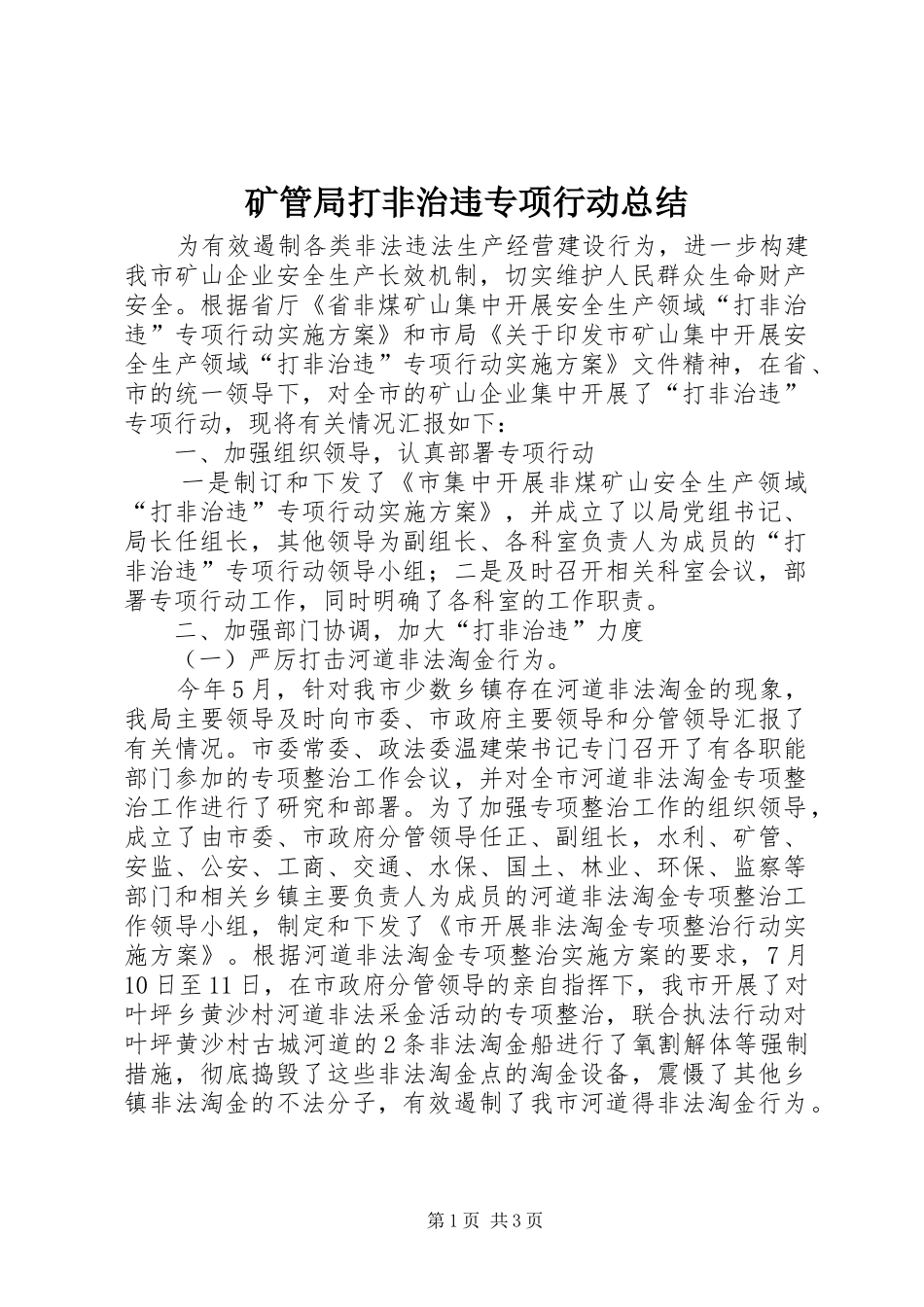 矿管局打非治违专项行动总结

为有效遏制各类非法违法生产经营建设行为，进一步构建我市矿山企业安全生产长效机制，切实维护人民群众生命财产安全。根据省厅《省非煤矿山集中开展安全生产领域“打非治违”专项行动实施方案》和市局《关于印发市矿山集中开展安全生产领域“打非治违”专项行动实施方案》文件精神，在省、市的统一领导下，对全市的矿山企业集中开展了“打非治违”专项行动，现将有关情况汇报如下：

一、加强组织领导，认真部署专项行动

一是制订和下发了《市集中开展非煤矿山安全生产领域“打非治违”专项行动实施方案》，并成立了以局党组书记、局长任组长，其他领导为副组长、各科室负责人为成员的“打非治违”专项行动领导小组；二是及时召开相关科室会议，部署专项行动工作，同时明确了各科室的工作职责。

二、加强部门协调，加大“打非治违”力度

（一）严厉打击河道非法淘金行为。

今年5月，针对我市少数乡镇存在河道非法淘金的现象，我局主要领导及时向市委、市政府主要领导和分管领导汇报了有关情况。市委常委、政法委温建荣书记专门召开了有各职能部门参加的专项整治工作会议，并对全市河道非法淘金专项整治工作进行了研究和部署。为了加强专项整治工作的组织领导，成立了由市委、市政府分管领导任正、副组长，水利、矿管、安监、公安、工商、交通、水保、国土、林业、环保、监察等部门和相关乡镇主要负责人为成员的河道非法淘金专项整治工作领导小组，制定和下发了《市开展非法淘金专项整治行动实施方案》。根据河道非法淘金专项整治实施方案的要求，7月10日至11日，在市政府分管领导的亲自指挥下，我市开展了对叶坪乡黄沙村河道非法采金活动的专项整治，联合执法行动对叶坪黄沙村古城河道的2条非法淘金船进行了氧割解体等强制措施，彻底捣毁了这些非法淘金点的淘金设备，震慑了其他乡镇非法淘金的不法分子，有效遏制了我市河道得非法淘金行为。

第1页 共3页